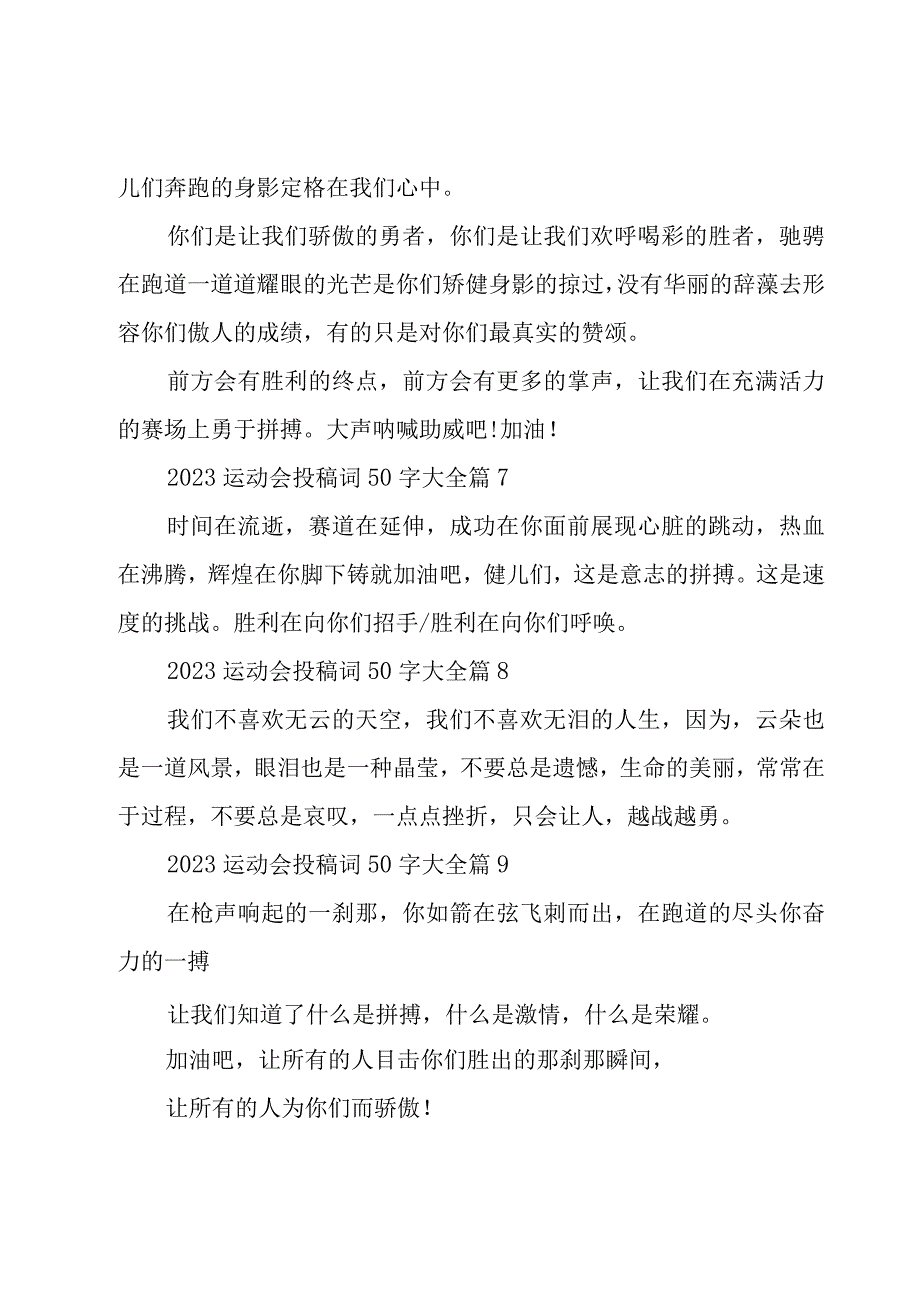 儿们奔跑的身影定格在我们心中。

你们是让我们骄傲的勇者，你们是让我们欢呼喝彩的胜者，驰骋在跑道一道道耀眼的光芒是你们矫健身影的掠过，没有华丽的辞藻去形容你们傲人的成绩，有的只是对你们最真实的赞颂。

前方会有胜利的终点，前方会有更多的掌声，让我们在充满活力的赛场上勇于拼搏。大声呐喊助威吧!加油！

2023 运动会投稿词 50 字大全篇 7

时间在流逝，赛道在延伸，成功在你面前展现心脏的跳动，热血在沸腾，辉煌在你脚下铸就加油吧，健儿们，这是意志的拼搏。这是速度的挑战。胜利在向你们招手/胜利在向你们呼唤。

2023 运动会投稿词 50 字大全篇 8

我们不喜欢无云的天空，我们不喜欢无泪的人生，因为，云朵也是一道风景，眼泪也是一种晶莹，不要总是遗憾，生命的美丽，常常在于过程，不要总是哀叹，一点点挫折，只会让人，越战越勇。

2023 运动会投稿词 50 字大全篇 9

在枪声响起的一刹那，你如箭在弦飞刺而出，在跑道的尽头你奋力的一搏

让我们知道了什么是拼搏，什么是激情，什么是荣耀。

加油吧，让所有的人目击你们胜出的那刹那瞬间，

让所有的人为你们而骄傲！